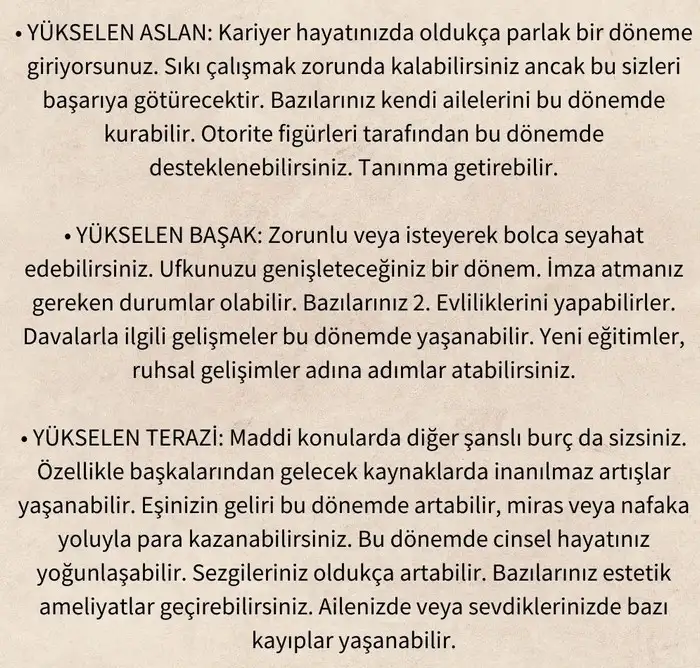 • YÜKSELEN ASLAN: Kariyer hayatınızda oldukça parlak bir döneme giriyorsunuz. Sıkı çalışmak zorunda kalabilirsiniz ancak bu sizleri başarıya götürecektir. Bazılarınız kendi ailelerini bu dönemde kurabilir. Otorite figürleri tarafından bu dönemde desteklenebilirsiniz. Tanınma getirebilir.

• YÜKSELEN BAŞAK: Zorunlu veya isteyerek bolca seyahat edebilirsiniz. Ufkunuzu genişleteceğiniz bir dönem. İmza atmanız gereken durumlar olabilir. Bazılarınız 2. Evliliklerini yapabilirler. Davalarla ilgili gelişmeler bu dönemde yaşanabilir. Yeni eğitimler, ruhsal gelişimler adına adımlar atabilirsiniz.

• YÜKSELEN TERAZİ: Maddi konularda diğer şanslı burç da sizsiniz. Özellikle başkalarından gelecek kaynaklarda inanılmaz artışlar yaşanabilir. Eşinizin geliri bu dönemde artabilir, miras veya nafaka yoluyla para kazanabilirsiniz. Bu dönemde cinsel hayatınız yoğunlaşabilir. Sezgileriniz oldukça artabilir. Bazılarınız estetik ameliyatlar geçirebilirsiniz. Ailenizde veya sevdiklerinizde bazı kayıplar yaşanabilir.